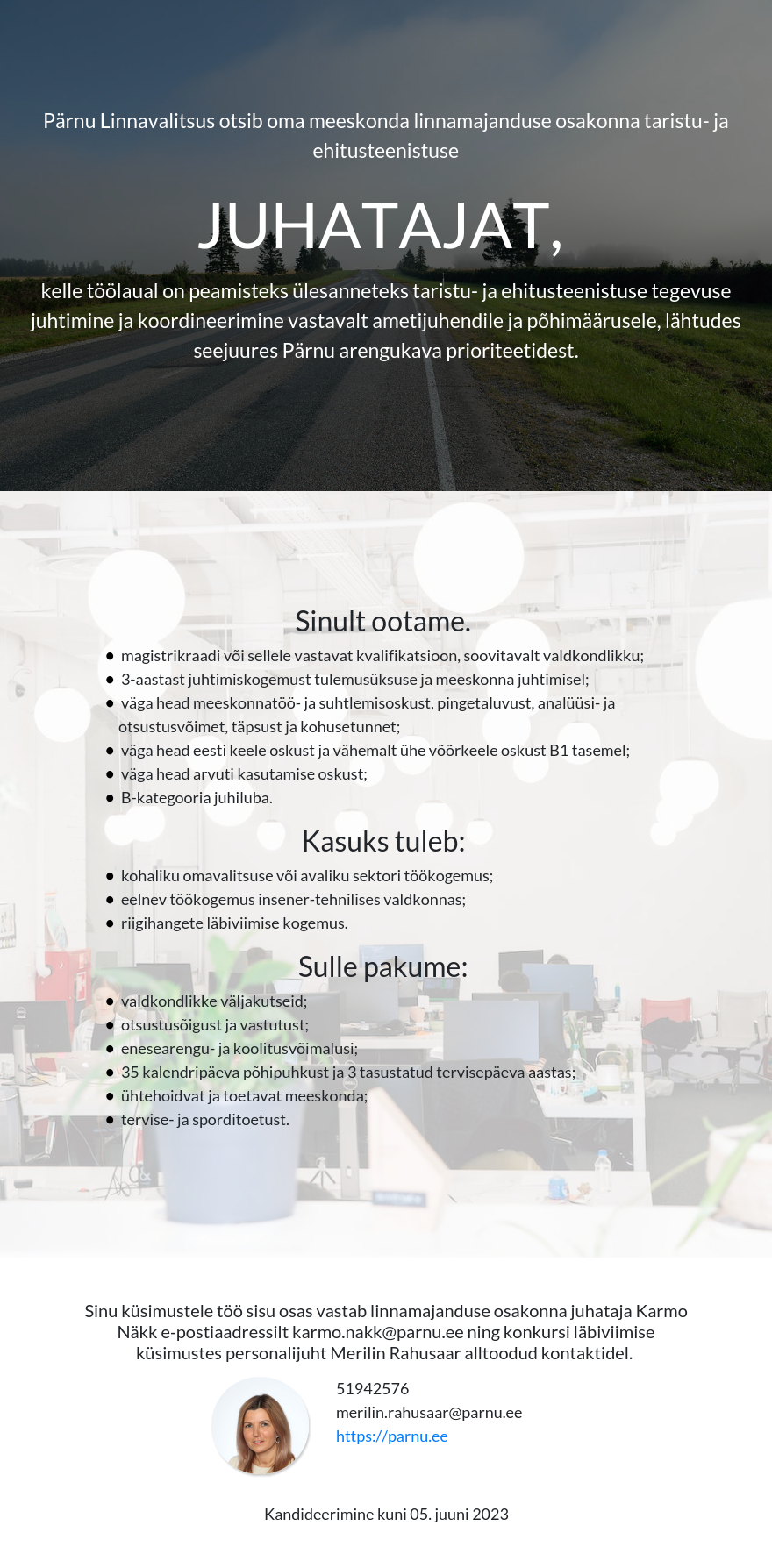 Pärnu Linnavalitsus otsib oma meeskonda linnamajanduse osakonna taristu- ja ehitusteenistuse

JUHATAJAT,

kelle töölaual on peamisteks ülesanneteks taristu- ja ehitusteenistuse tegevuse juhtimine ja koordineerimine vastavalt ametijuhendile ja põhimäärusele, lähtudes seejuures Pärnu arengukava prioriteetidest.

Sinult ootame.

• magistrikraadi või sellele vastavat kvalifikatsioon, soovitavalt valdkondlikku;
• 3-aastast juhtimiskogemust tulemusüksuse ja meeskonna juhtimisel;
• väga head meeskonnatöö- ja suhtlemisoskust, pingetaluvust, analüüsi- ja otsustusvõimet, täpsust ja kohusetunnet;
• väga head eesti keele oskust ja vähemalt ühe võõrkeele oskust B1 tasemel;
• väga head arvuti kasutamise oskust;
• B-kategooria juhiluba.

Kasuks tuleb:

• kohaliku omavalitsuse või avaliku sektori töökogemus;
• eelnev töökogemus insener-tehnilises valdkonnas;
• riigihangete läbiviimise kogemus.

Sulle pakume:

• valdkondlikke väljakutseid;
• otsustusõigust ja vastutust;
• enesearengu- ja koolitusvõimalusi;
• 35 kalendripäeva põhipuhkust ja 3 tasustatud tervisepäeva aastas;
• ühtehoidvat ja toetavat meeskonda;
• tervise- ja sporditoetust.

Sinu küsimustele töö sisu osas vastab linnamajanduse osakonna juhataja Karmo Näkk e-postiaadressilt karmo.nakk@parnu.ee ning konkursi läbiviimise küsimustes personalijuht Merilin Rahusaar alltoodud kontaktidel.

51942576
merilin.rahusaar@parnu.ee
https://parnu.ee

Kandideerimine kuni 05. juuni 2023